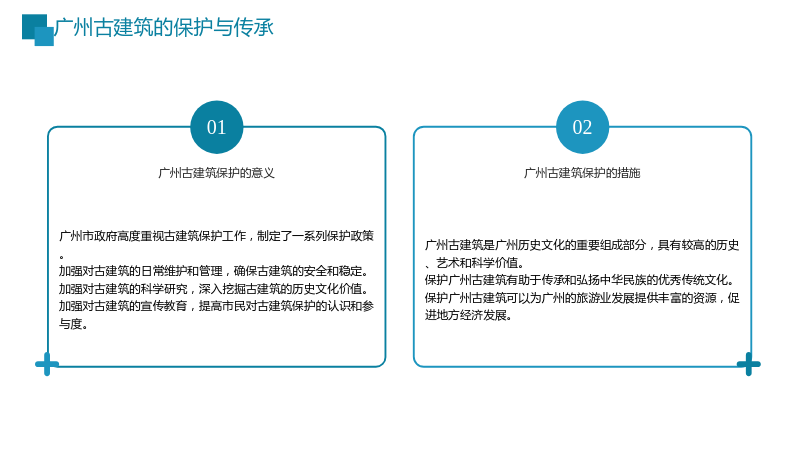 广州古建筑的保护与传承

01

广州古建筑保护的意义

广州市政府高度重视古建筑保护工作，制定了一系列保护政策。
加强对古建筑的日常维护和管理，确保古建筑的安全和稳定。
加强对古建筑的科学研究，深入挖掘古建筑的历史文化价值。
加强对古建筑的宣传教育，提高市民对古建筑保护的认识和参与度。

02

广州古建筑保护的措施

广州古建筑是广州历史文化的重要组成部分，具有较高的历史、艺术和科学价值。
保护广州古建筑有助于传承和弘扬中华民族的优秀传统文化。
保护广州古建筑可以为广州的旅游业发展提供丰富的资源，促进地方经济发展。